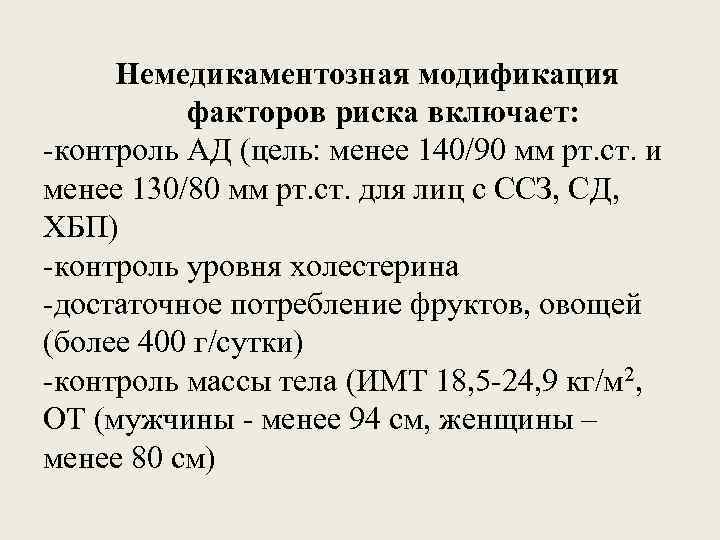 Немедикаментозная модификация факторов риска включает:
-контроль АД (цель: менее 140/90 мм рт.ст. и менее 130/80 мм рт.ст. для лиц с ССЗ, СД, ХБП)
-контроль уровня холестерина
-достаточное потребление фруктов, овощей (более 400 г/сутки)
-контроль массы тела (ИМТ 18,5-24,9 кг/м$^2$, ОТ (мужчины - менее 94 см, женщины – менее 80 см)